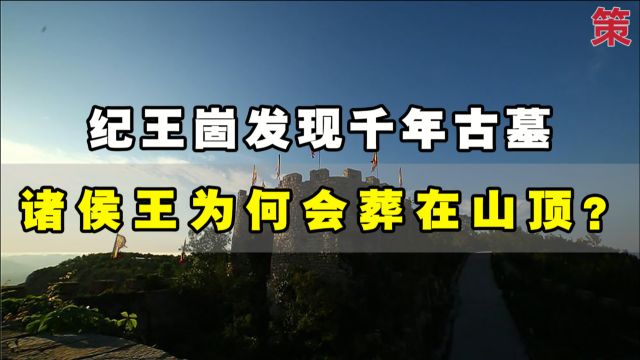 策

纪王崮发现千年古墓

诸侯王为何会葬在山顶？